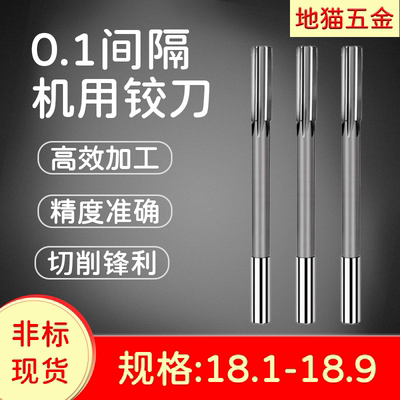 地猫五金

0.1间隔
机用铰刀

高效加工

精度准确

切削锋利

非标
现货

规格:18.1-18.9